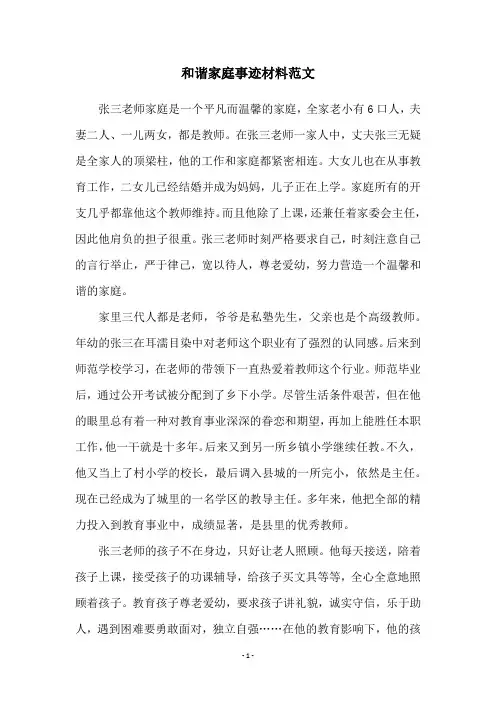 和谐家庭事迹材料范文

张三老师家庭是一个平凡而温馨的家庭，全家老小有6口人，夫妻二人、一儿两女，都是教师。在张三老师一家人中，丈夫张三无疑是全家人的顶梁柱，他的工作和家庭都紧密相连。大女儿也在从事教育工作，二女儿已经结婚并成为妈妈，儿子正在上学。家庭所有的开支几乎都靠他这个教师维持。而且他除了上课，还兼任着家委会主任，因此他肩负的担子很重。张三老师时刻严格要求自己，时刻注意自己的言行举止，严于律己，宽以待人，尊老爱幼，努力营造一个温馨和谐的家庭。

家里三代人都是老师，爷爷是私塾先生，父亲也是个高级教师。年幼的张三在耳濡目染中对老师这个职业有了强烈的认同感。后来到师范学校学习，在老师的带领下一直热爱着教师这个行业。师范毕业后，通过公开考试被分配到了乡下小学。尽管生活条件艰苦，但在他的眼里总有着一种对教育事业深深的眷恋和期望，再加上能胜任本职工作，他一干就是十多年。后来又到另一所乡镇小学继续任教。不久，他又当上了村小学的校长，最后调入县城的一所完小，依然是主任。现在已经成为了城里的一名学区的教导主任。多年来，他把全部的精力投入到教育事业中，成绩显著，是县里的优秀教师。

张三老师的孩子不在身边，只好让老人照顾。他每天接送，陪着孩子上课，接受孩子的功课辅导，给孩子买文具等等，全心全意地照顾着孩子。教育孩子尊老爱幼，要求孩子讲礼貌，诚实守信，乐于助人，遇到困难要勇敢面对，独立自强……在他的教育影响下，他的孩

- 1 -